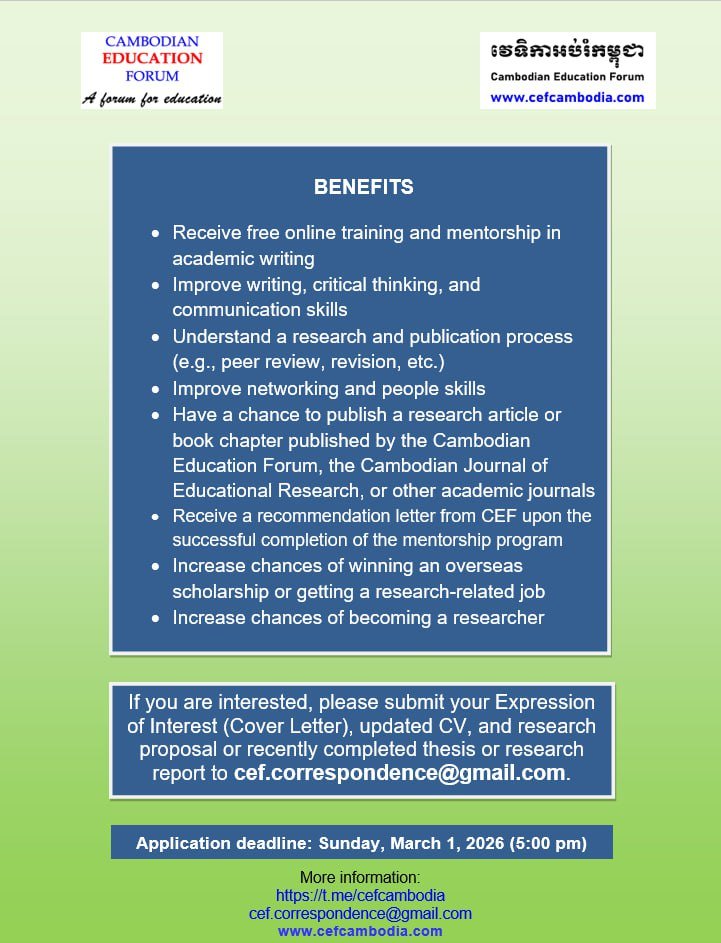 CAMBODIAN EDUCATION FORUM
A forum for education

វេទិកាអប់រំកម្ពុជា
Cambodian Education Forum
www.cefcambodia.com

BENEFITS

- Receive free online training and mentorship in academic writing
- Improve writing, critical thinking, and communication skills
- Understand a research and publication process (e.g., peer review, revision, etc.)
- Improve networking and people skills
- Have a chance to publish a research article or book chapter published by the Cambodian Education Forum, the Cambodian Journal of Educational Research, or other academic journals
- Receive a recommendation letter from CEF upon the successful completion of the mentorship program
- Increase chances of winning an overseas scholarship or getting a research-related job
- Increase chances of becoming a researcher

If you are interested, please submit your Expression of Interest (Cover Letter), updated CV, and research proposal or recently completed thesis or research report to cef.correspondence@gmail.com.

Application deadline: Sunday, March 1, 2026 (5:00 pm)

More information:
https://t.me/cefcambodia
cef.correspondence@gmail.com
www.cefcambodia.com